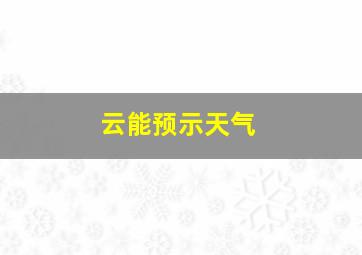 云能预示天气